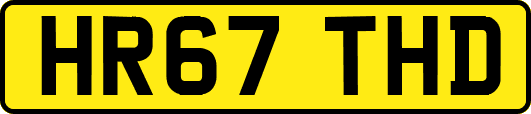 HR67 THD